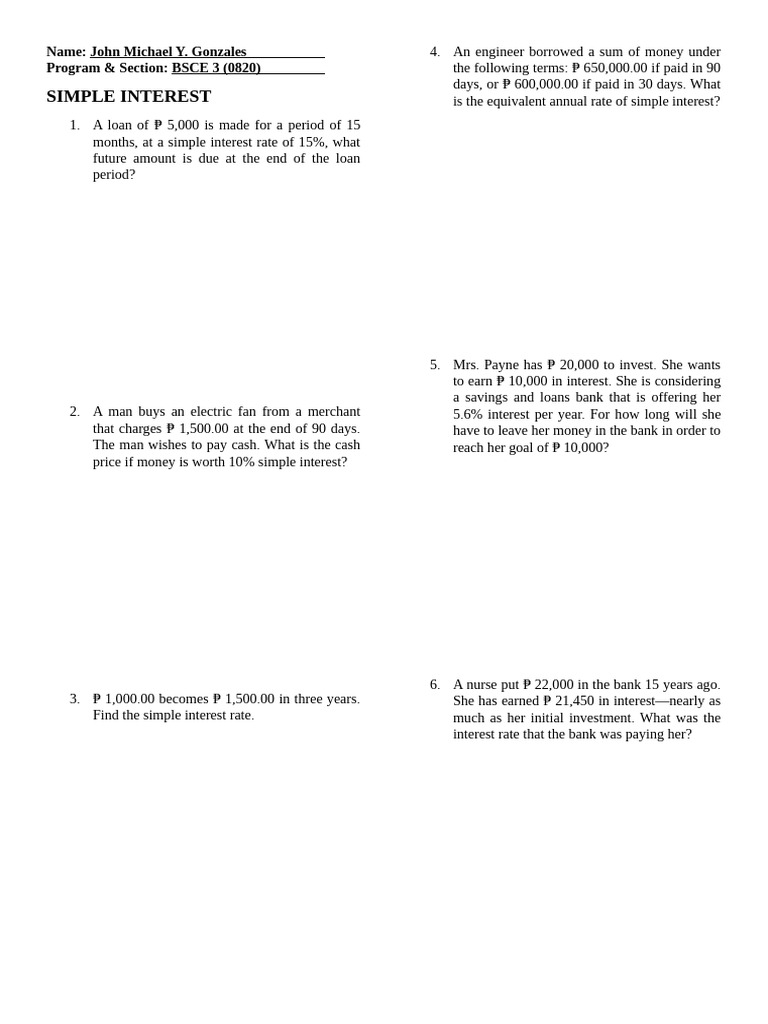 Name: John Michael Y. Gonzales
Program & Section: BSCE 3 (0820)

SIMPLE INTEREST

1. A loan of ₱ 5,000 is made for a period of 15 months, at a simple interest rate of 15%, what future amount is due at the end of the loan period?

2. A man buys an electric fan from a merchant that charges ₱ 1,500.00 at the end of 90 days. The man wishes to pay cash. What is the cash price if money is worth 10% simple interest?

3. ₱ 1,000.00 becomes ₱ 1,500.00 in three years. Find the simple interest rate.

4. An engineer borrowed a sum of money under the following terms: ₱ 650,000.00 if paid in 90 days, or ₱ 600,000.00 if paid in 30 days. What is the equivalent annual rate of simple interest?

5. Mrs. Payne has ₱ 20,000 to invest. She wants to earn ₱ 10,000 in interest. She is considering a savings and loans bank that is offering her 5.6% interest per year. For how long will she have to leave her money in the bank in order to reach her goal of ₱ 10,000?

6. A nurse put ₱ 22,000 in the bank 15 years ago. She has earned ₱ 21,450 in interest—nearly as much as her initial investment. What was the interest rate that the bank was paying her?